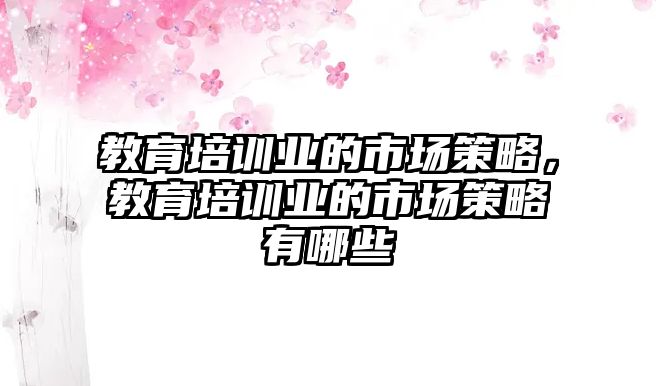 教育培训业的市场策略，教育培训业的市场策略有哪些